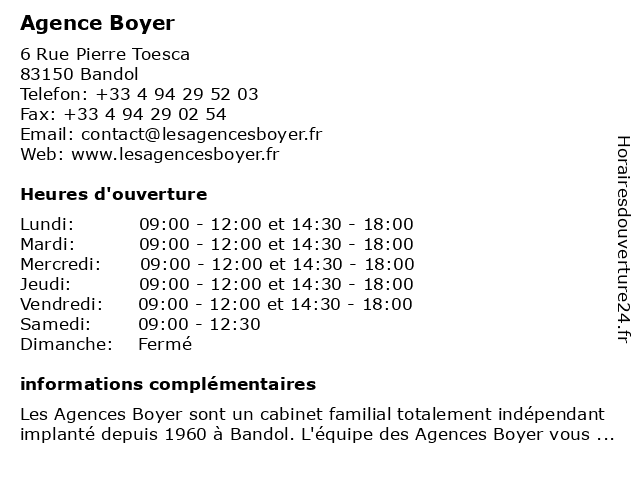 Agence Boyer

6 Rue Pierre Toesca
83150 Bandol
Telefon: +33 4 94 29 52 03
Fax: +33 4 94 29 02 54
Email: contact@lesagencesboyer.fr
Web: www.lesagencesboyer.fr

Heures d'ouverture

| | |
|---|---|
| Lundi: | 09:00 - 12:00 et 14:30 - 18:00 |
| Mardi: | 09:00 - 12:00 et 14:30 - 18:00 |
| Mercredi: | 09:00 - 12:00 et 14:30 - 18:00 |
| Jeudi: | 09:00 - 12:00 et 14:30 - 18:00 |
| Vendredi: | 09:00 - 12:00 et 14:30 - 18:00 |
| Samedi: | 09:00 - 12:30 |
| Dimanche: | Fermé |

informations complémentaires

Les Agences Boyer sont un cabinet familial totalement indépendant implanté depuis 1960 à Bandol. L'équipe des Agences Boyer vous ...

Horairesdouverture24.fr